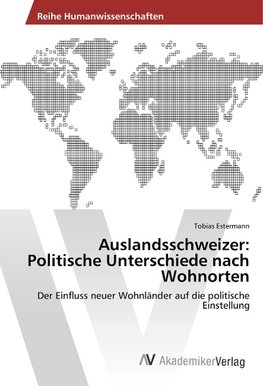 Reihe Humanwissenschaften

Tobias Estermann

Auslandsschweizer: Politische Unterschiede nach Wohnorten

Der Einfluss neuer Wohnländer auf die politische Einstellung

AV AkademikerVerlag